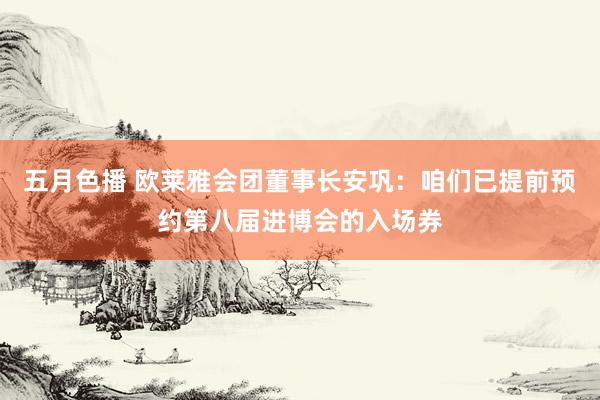 五月色播 欧莱雅会团董事长安巩：咱们已提前预约第八届进博会的入场券